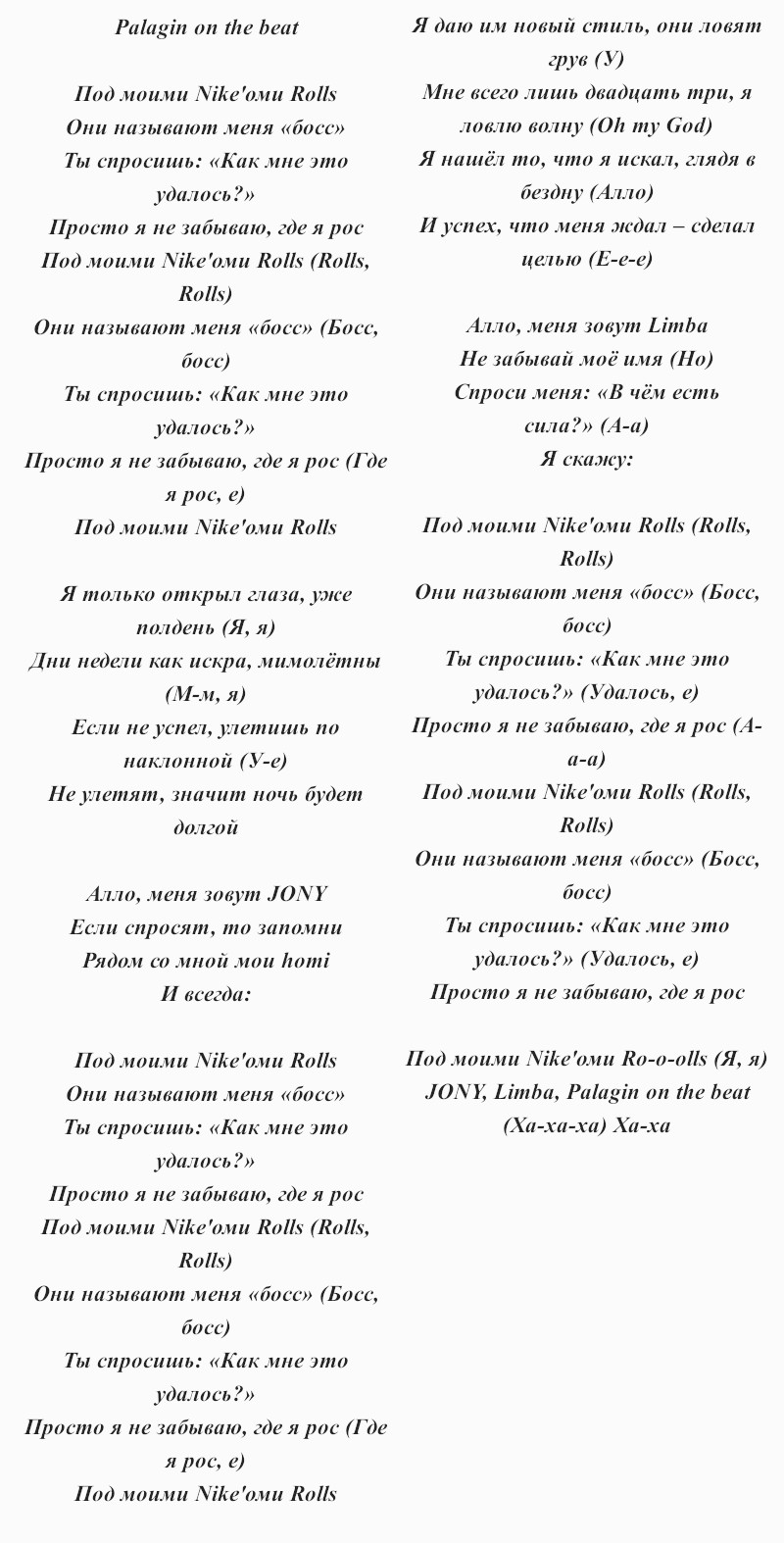 Palagin on the beat

Под моими Nike'оми Rolls
Они называют меня «босс»
Ты спросишь: «Как мне это удалось?»
Просто я не забываю, где я рос
Под моими Nike'оми Rolls (Rolls, Rolls)
Они называют меня «босс» (Босс, босс)
Ты спросишь: «Как мне это удалось?»
Просто я не забываю, где я рос (Где я рос, е)
Под моими Nike'оми Rolls

Я только открыл глаза, уже полдень (Я, я)
Дни недели как искра, мимолётны (М-м, я)
Если не успел, улетишь по наклонной (У-е)
Не улетят, значит ночь будет долгой

Алло, меня зовут JONY
Если спросят, то запомни
Рядом со мной мои homi
И всегда:

Под моими Nike'оми Rolls
Они называют меня «босс»
Ты спросишь: «Как мне это удалось?»
Просто я не забываю, где я рос
Под моими Nike'оми Rolls (Rolls, Rolls)
Они называют меня «босс» (Босс, босс)
Ты спросишь: «Как мне это удалось?»
Просто я не забываю, где я рос (Где я рос, е)
Под моими Nike'оми Rolls

Я даю им новый стиль, они ловят грув (У)
Мне всего лишь двадцать три, я ловлю волну (Oh my God)
Я нашёл то, что я искал, глядя в бездну (Алло)
И успех, что меня ждал – сделал целью (Е-е-е)

Алло, меня зовут Limba
Не забывай моё имя (Но)
Спроси меня: «В чём есть сила?» (А-а)
Я скажу:

Под моими Nike'оми Rolls (Rolls, Rolls)
Они называют меня «босс» (Босс, босс)
Ты спросишь: «Как мне это удалось?» (Удалось, е)
Просто я не забываю, где я рос (А-а-а)
Под моими Nike'оми Rolls (Rolls, Rolls)
Они называют меня «босс» (Босс, босс)
Ты спросишь: «Как мне это удалось?» (Удалось, е)
Просто я не забываю, где я рос

Под моими Nike'оми Ro-o-olls (Я, я)
JONY, Limba, Palagin on the beat
(Ха-ха-ха) Ха-ха